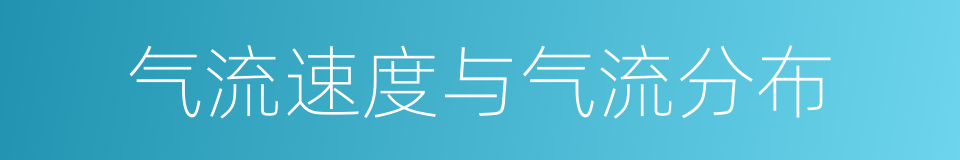 气流速度与气流分布